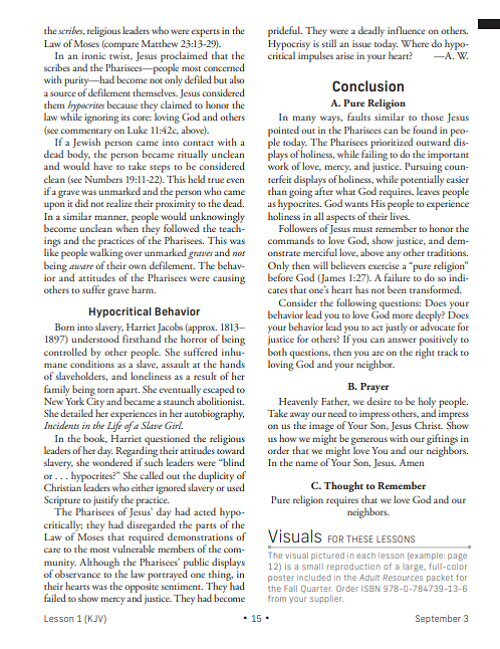 the scribes, religious leaders who were experts in the Law of Moses (compare Matthew 23:13-29).

In an ironic twist, Jesus proclaimed that the scribes and the Pharisees—people most concerned with purity—had become not only defiled but also a source of defilement themselves. Jesus considered them hypocrites because they claimed to honor the law while ignoring its core: loving God and others (see commentary on Luke 11:42c, above).

If a Jewish person came into contact with a dead body, the person became ritually unclean and would have to take steps to be considered clean (see Numbers 19:11-22). This held true even if a grave was unmarked and the person who came upon it did not realize their proximity to the dead. In a similar manner, people would unknowingly become unclean when they followed the teachings and the practices of the Pharisees. This was like people walking over unmarked graves and not being aware of their own defilement. The behavior and attitudes of the Pharisees were causing others to suffer grave harm.

Hypocritical Behavior

Born into slavery, Harriet Jacobs (approx. 1813–1897) understood firsthand the horror of being controlled by other people. She suffered inhumane conditions as a slave, assault at the hands of slaveholders, and loneliness as a result of her family being torn apart. She eventually escaped to New York City and became a staunch abolitionist. She detailed her experiences in her autobiography, Incidents in the Life of a Slave Girl.

In the book, Harriet questioned the religious leaders of her day. Regarding their attitudes toward slavery, she wondered if such leaders were "blind or . . . hypocrites?" She called out the duplicity of Christian leaders who either ignored slavery or used Scripture to justify the practice.

The Pharisees of Jesus' day had acted hypocritically; they had disregarded the parts of the Law of Moses that required demonstrations of care to the most vulnerable members of the community. Although the Pharisees' public displays of observance to the law portrayed one thing, in their hearts was the opposite sentiment. They had failed to show mercy and justice. They had become prideful. They were a deadly influence on others. Hypocrisy is still an issue today. Where do hypocritical impulses arise in your heart? —A. W.

Conclusion

A. Pure Religion

In many ways, faults similar to those Jesus pointed out in the Pharisees can be found in people today. The Pharisees prioritized outward displays of holiness, while failing to do the important work of love, mercy, and justice. Pursuing counterfeit displays of holiness, while potentially easier than going after what God requires, leaves people as hypocrites. God wants His people to experience holiness in all aspects of their lives.

Followers of Jesus must remember to honor the commands to love God, show justice, and demonstrate merciful love, above any other traditions. Only then will believers exercise a "pure religion" before God (James 1:27). A failure to do so indicates that one's heart has not been transformed.

Consider the following questions: Does your behavior lead you to love God more deeply? Does your behavior lead you to act justly or advocate for justice for others? If you can answer positively to both questions, then you are on the right track to loving God and your neighbor.

B. Prayer

Heavenly Father, we desire to be holy people. Take away our need to impress others, and impress on us the image of Your Son, Jesus Christ. Show us how we might be generous with our giftings in order that we might love You and our neighbors. In the name of Your Son, Jesus. Amen

C. Thought to Remember

Pure religion requires that we love God and our neighbors.

Visuals FOR THESE LESSONS

The visual pictured in each lesson (example: page 12) is a small reproduction of a large, full-color poster included in the Adult Resources packet for the Fall Quarter. Order ISBN 978-0-784739-13-6 from your supplier.

Lesson 1 (KJV) • 15 • September 3